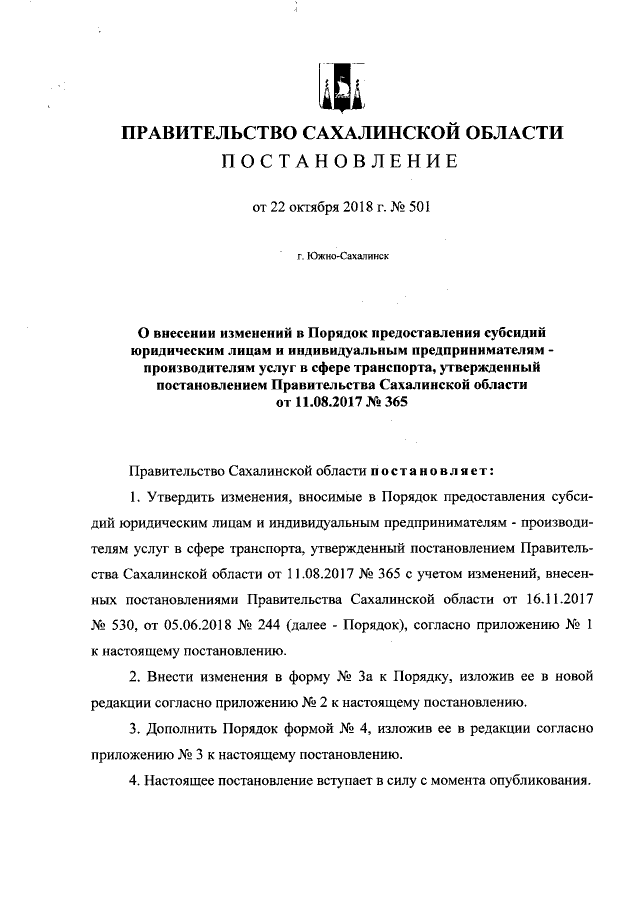 ПРАВИТЕЛЬСТВО САХАЛИНСКОЙ ОБЛАСТИ
ПОСТАНОВЛЕНИЕ

от 22 октября 2018 г. № 501

г. Южно-Сахалинск

О внесении изменений в Порядок предоставления субсидий юридическим лицам и индивидуальным предпринимателям - производителям услуг в сфере транспорта, утвержденный постановлением Правительства Сахалинской области от 11.08.2017 № 365

Правительство Сахалинской области постановляет:

1. Утвердить изменения, вносимые в Порядок предоставления субсидий юридическим лицам и индивидуальным предпринимателям - производителям услуг в сфере транспорта, утвержденный постановлением Правительства Сахалинской области от 11.08.2017 № 365 с учетом изменений, внесенных постановлениями Правительства Сахалинской области от 16.11.2017 № 530, от 05.06.2018 № 244 (далее - Порядок), согласно приложению № 1 к настоящему постановлению.

2. Внести изменения в форму № 3а к Порядку, изложив ее в новой редакции согласно приложению № 2 к настоящему постановлению.

3. Дополнить Порядок формой № 4, изложив ее в редакции согласно приложению № 3 к настоящему постановлению.

4. Настоящее постановление вступает в силу с момента опубликования.